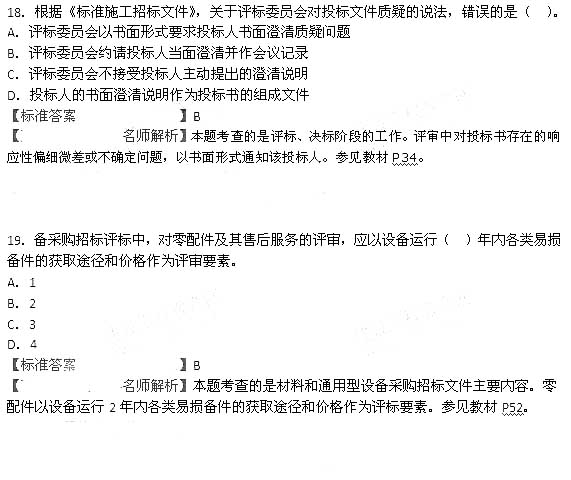 18.根据《标准施工招标文件》，关于评标委员会对投标文件质疑的说法，错误的是（ ）。
A.评标委员会以书面形式要求投标人书面澄清质疑问题
B.评标委员会约请投标人当面澄清并作会议记录
C.评标委员会不接受投标人主动提出的澄清说明
D.投标人的书面澄清说明作为投标书的组成文件
【标准答案 】B
【 名师解析】本题考查的是评标、决标阶段的工作。评审中对投标书存在的响应性偏细微差或不确定问题，以书面形式通知该投标人。参见教材P34。

19.备采购招标评标中，对零配件及其售后服务的评审，应以设备运行（ ）年内各类易损备件的获取途径和价格作为评审要素。
A.1
B.2
C.3
D.4
【标准答案 】B
【 名师解析】本题考查的是材料和通用型设备采购招标文件主要内容。零配件以设备运行2年内各类易损备件的获取途径和价格作为评标要素。参见教材P52。